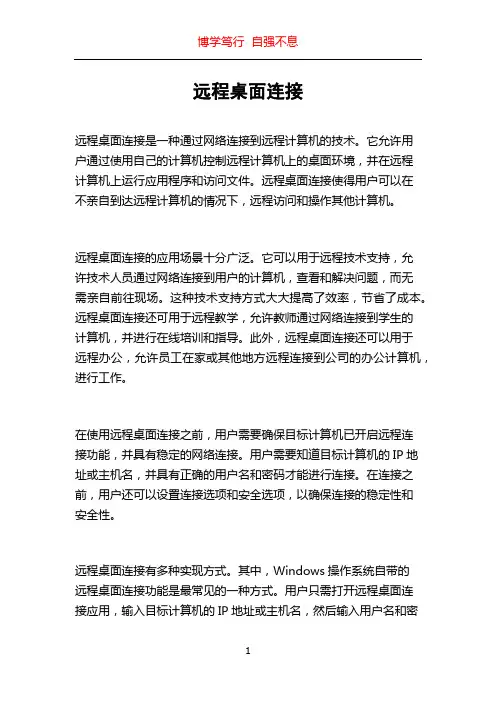 博学笃行 自强不息

远程桌面连接

远程桌面连接是一种通过网络连接到远程计算机的技术。它允许用户通过使用自己的计算机控制远程计算机上的桌面环境，并在远程计算机上运行应用程序和访问文件。远程桌面连接使得用户可以在不亲自到达远程计算机的情况下，远程访问和操作其他计算机。

远程桌面连接的应用场景十分广泛。它可以用于远程技术支持，允许技术人员通过网络连接到用户的计算机，查看和解决问题，而无需亲自前往现场。这种技术支持方式大大提高了效率，节省了成本。远程桌面连接还可用于远程教学，允许教师通过网络连接到学生的计算机，并进行在线培训和指导。此外，远程桌面连接还可以用于远程办公，允许员工在家或其他地方远程连接到公司的办公计算机，进行工作。

在使用远程桌面连接之前，用户需要确保目标计算机已开启远程连接功能，并具有稳定的网络连接。用户需要知道目标计算机的 IP 地址或主机名，并具有正确的用户名和密码才能进行连接。在连接之前，用户还可以设置连接选项和安全选项，以确保连接的稳定性和安全性。

远程桌面连接有多种实现方式。其中，Windows 操作系统自带的远程桌面连接功能是最常见的一种方式。用户只需打开远程桌面连接应用，输入目标计算机的 IP 地址或主机名，然后输入用户名和密

1